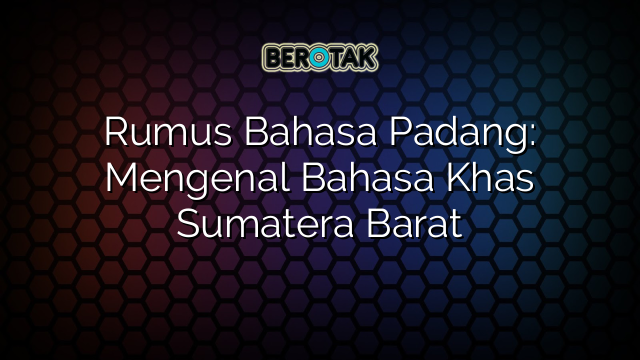 BEROTAK

Rumus Bahasa Padang: Mengenal Bahasa Khas Sumatera Barat